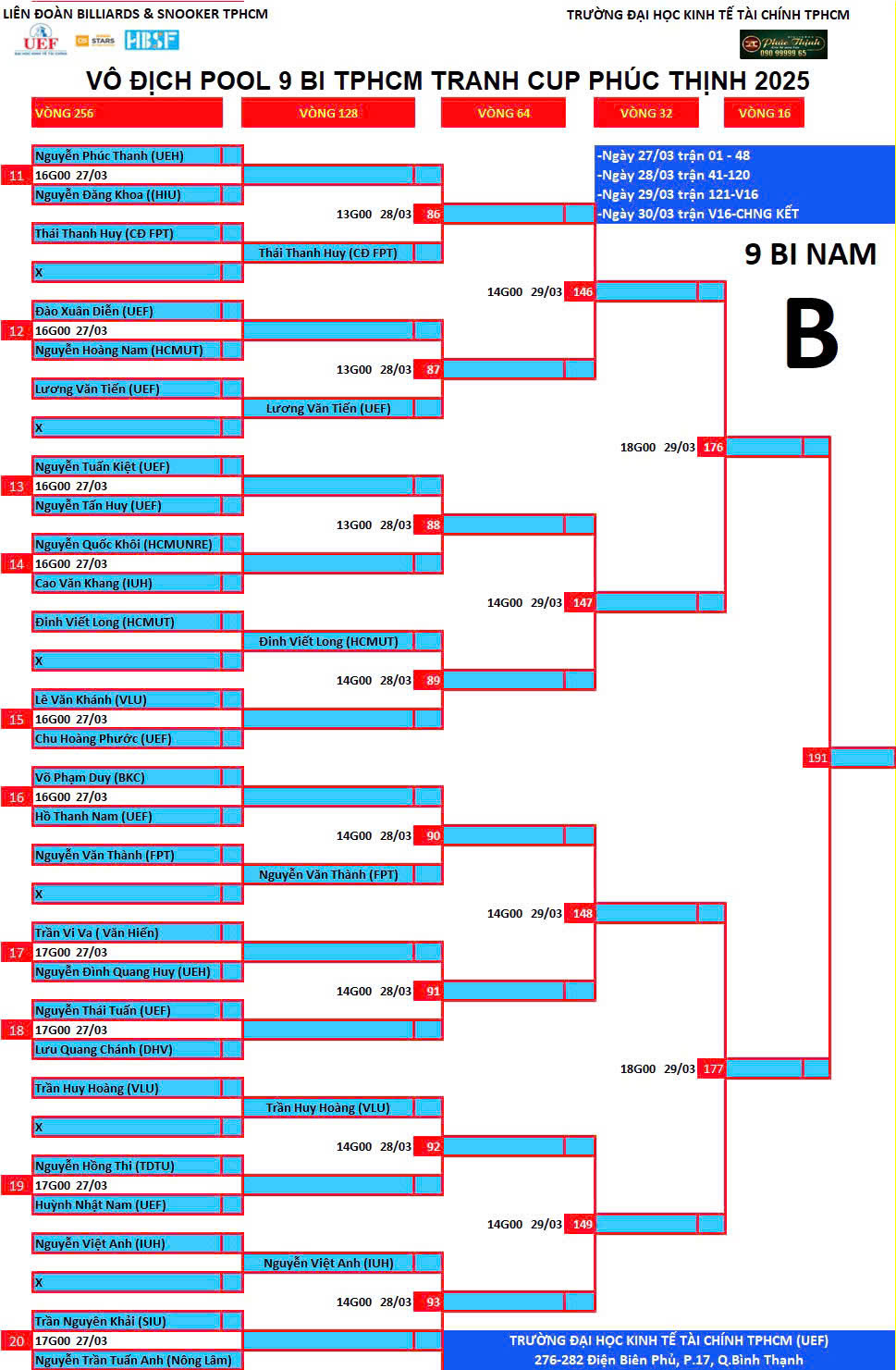 LIÊN ĐOÀN BILLIARDS & SNOOKER TPHCM

TRƯỜNG ĐẠI HỌC KINH TẾ TÀI CHÍNH TPHCM

UEF

STARS

HBSF

Phúc Thịnh
090 99999 65

VÔ ĐỊCH POOL 9 BI TPHCM TRANH CUP PHÚC THỊNH 2025

VÒNG 256

VÒNG 128

VÒNG 64

VÒNG 32

VÒNG 16

-Ngày 27/03 trận 01 - 48
-Ngày 28/03 trận 41-120
-Ngày 29/03 trận 121-V16
-Ngày 30/03 trận V16-CHNG KẾT

9 BI NAM

B

Nguyễn Phúc Thanh (UEH)
11 16G00 27/03
Nguyễn Đăng Khoa ((HIU)

13G00 28/03 86

Thái Thanh Huy (CĐ FPT)
Thái Thanh Huy (CĐ FPT)
X

14G00 29/03 146

Đào Xuân Diễn (UEF)
12 16G00 27/03
Nguyễn Hoàng Nam (HCMUT)

13G00 28/03 87

Lương Văn Tiến (UEF)
Lương Văn Tiến (UEF)
X

18G00 29/03 176

Nguyễn Tuấn Kiệt (UEF)
13 16G00 27/03
Nguyễn Tấn Huy (UEF)

13G00 28/03 88

Nguyễn Quốc Khôi (HCMUNRE)
14 16G00 27/03
Cao Văn Khang (IUH)

14G00 29/03 147

Đinh Viết Long (HCMUT)
Đinh Viết Long (HCMUT)
X

14G00 28/03 89

Lê Văn Khánh (VLU)
15 16G00 27/03
Chu Hoàng Phước (UEF)

191

Võ Phạm Duy (BKC)
16 16G00 27/03
Hồ Thanh Nam (UEF)

14G00 28/03 90

Nguyễn Văn Thành (FPT)
Nguyễn Văn Thành (FPT)
X

14G00 29/03 148

Trần Vi Va ( Văn Hiến)
17 17G00 27/03
Nguyễn Đình Quang Huy (UEH)

14G00 28/03 91

Nguyễn Thái Tuấn (UEF)
18 17G00 27/03
Lưu Quang Chánh (DHV)

18G00 29/03 177

Trần Huy Hoàng (VLU)
Trần Huy Hoàng (VLU)
X

14G00 28/03 92

Nguyễn Hồng Thi (TDTU)
19 17G00 27/03
Huỳnh Nhật Nam (UEF)

14G00 29/03 149

Nguyễn Việt Anh (IUH)
Nguyễn Việt Anh (IUH)
X

14G00 28/03 93

Trần Nguyên Khải (SIU)
20 17G00 27/03
Nguyễn Trần Tuấn Anh (Nông Lâm)

TRƯỜNG ĐẠI HỌC KINH TẾ TÀI CHÍNH TPHCM (UEF)
276-282 Điện Biên Phủ, P.17, Q.Bình Thạnh